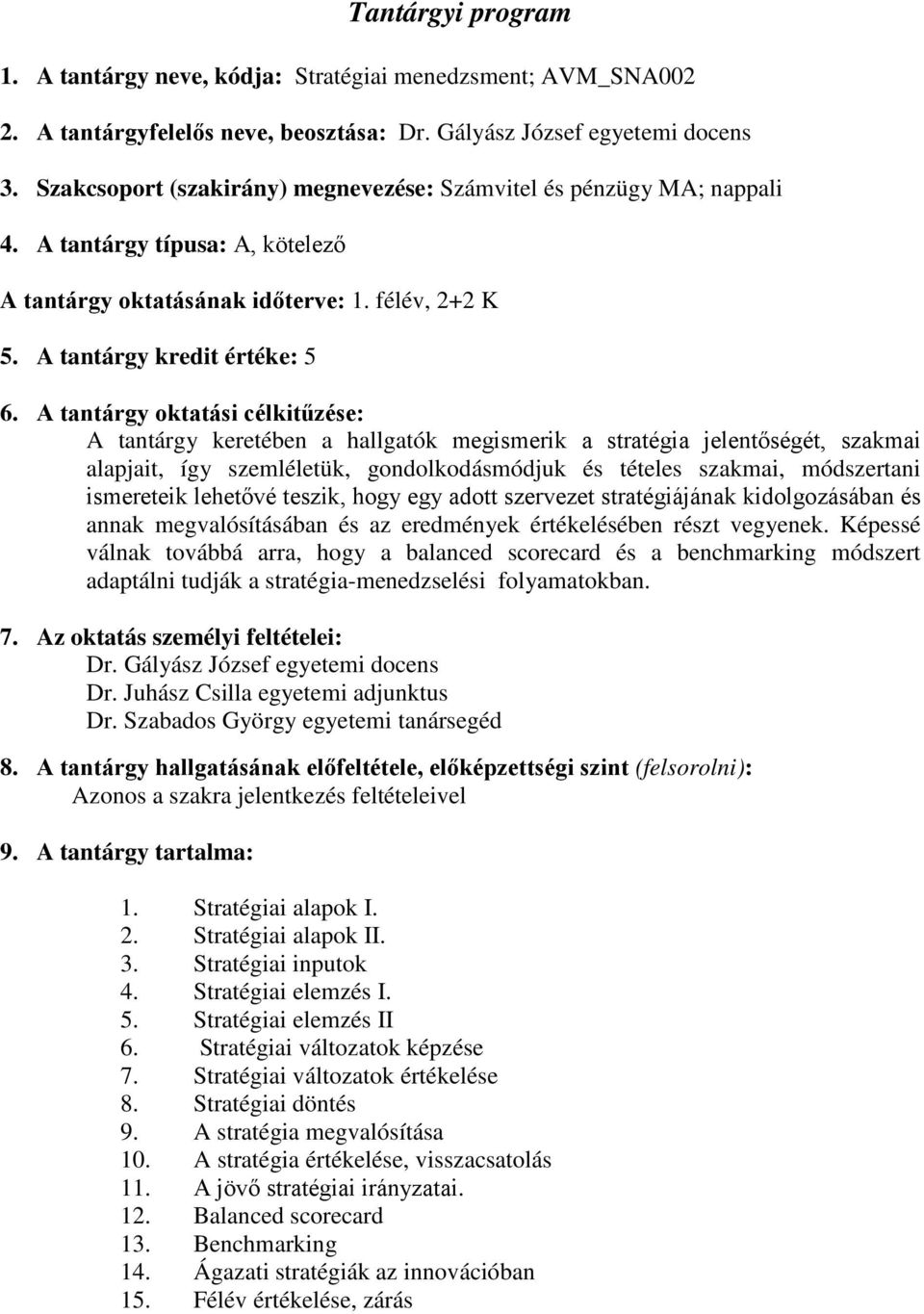 Tantárgyi program

1. A tantárgy neve, kódja: Stratégiai menedzsment; AVM_SNA002

2. A tantárgyfelelős neve, beosztása: Dr. Gályász József egyetemi docens

3. Szakcsoport (szakirány) megnevezése: Számvitel és pénzügy MA; nappali

4. A tantárgy típusa: A, kötelező

A tantárgy oktatásának időterve: 1. félév, 2+2 K

5. A tantárgy kredit értéke: 5

6. A tantárgy oktatási célkitűzése:
A tantárgy keretében a hallgatók megismerik a stratégia jelentőségét, szakmai alapjait, így szemléletük, gondolkodásmódjuk és tételes szakmai, módszertani ismereteik lehetővé teszik, hogy egy adott szervezet stratégiájának kidolgozásában és annak megvalósításában és az eredmények értékelésében részt vegyenek. Képessé válnak továbbá arra, hogy a balanced scorecard és a benchmarking módszert adaptálni tudják a stratégia-menedzselési folyamatokban.

7. Az oktatás személyi feltételei:
Dr. Gályász József egyetemi docens
Dr. Juhász Csilla egyetemi adjunktus
Dr. Szabados György egyetemi tanársegéd

8. A tantárgy hallgatásának előfeltétele, előképzettségi szint (felsorolni):
Azonos a szakra jelentkezés feltételeivel

9. A tantárgy tartalma:

1. Stratégiai alapok I.
2. Stratégiai alapok II.
3. Stratégiai inputok
4. Stratégiai elemzés I.
5. Stratégiai elemzés II
6. Stratégiai változatok képzése
7. Stratégiai változatok értékelése
8. Stratégiai döntés
9. A stratégia megvalósítása
10. A stratégia értékelése, visszacsatolás
11. A jövő stratégiai irányzatai.
12. Balanced scorecard
13. Benchmarking
14. Ágazati stratégiák az innovációban
15. Félév értékelése, zárás